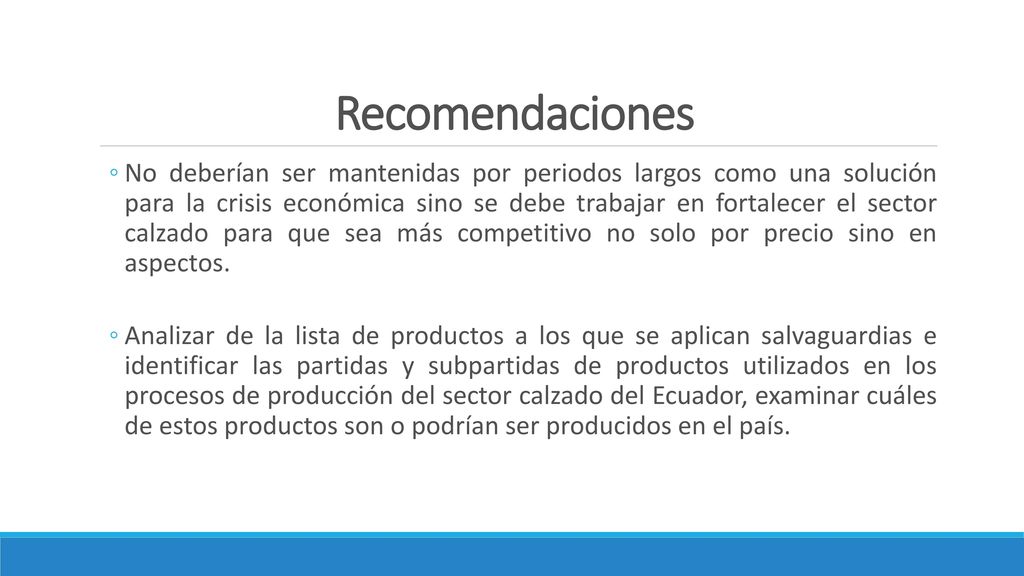 Recomendaciones

◦ No deberían ser mantenidas por periodos largos como una solución para la crisis económica sino se debe trabajar en fortalecer el sector calzado para que sea más competitivo no solo por precio sino en aspectos.

◦ Analizar de la lista de productos a los que se aplican salvaguardias e identificar las partidas y subpartidas de productos utilizados en los procesos de producción del sector calzado del Ecuador, examinar cuáles de estos productos son o podrían ser producidos en el país.